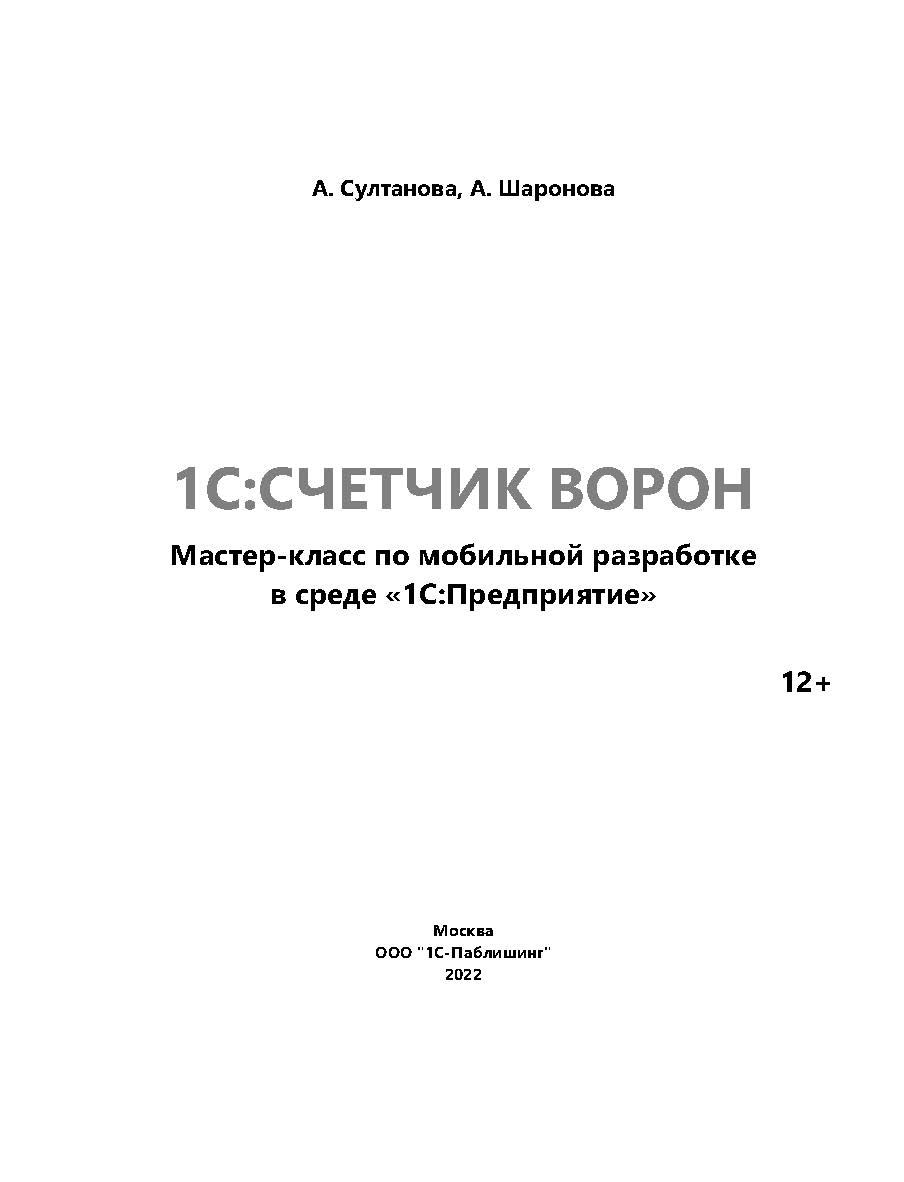 А. Султанова, А. Шаронова

1С:СЧЕТЧИК ВОРОН

Мастер-класс по мобильной разработке в среде «1С:Предприятие»

12+

Москва
ООО "1С-Паблишинг"
2022